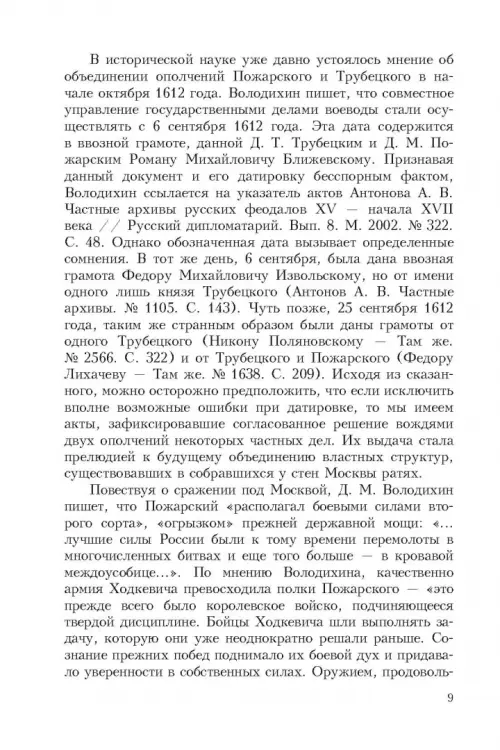 В исторической науке уже давно устоялось мнение об объединении ополчений Пожарского и Трубецкого в начале октября 1612 года. Володихин пишет, что совместное управление государственными делами воеводы стали осуществлять с 6 сентября 1612 года. Эта дата содержится в ввозной грамоте, данной Д. Т. Трубецким и Д. М. Пожарским Роману Михайловичу Ближевскому. Признавая данный документ и его датировку бесспорным фактом, Володихин ссылается на указатель актов Антонова А. В. Частные архивы русских феодалов XV — начала XVII века // Русский дипломатарий. Вып. 8. М. 2002. № 322. С. 48. Однако обозначенная дата вызывает определенные сомнения. В тот же день, 6 сентября, была дана ввозная грамота Федору Михайловичу Извольскому, но от имени одного лишь князя Трубецкого (Антонов А. В. Частные архивы. № 1105. С. 143). Чуть позже, 25 сентября 1612 года, таким же странным образом были даны грамоты от одного Трубецкого (Никону Поляновскому — Там же. № 2566. С. 322) и от Трубецкого и Пожарского (Федору Лихачеву — Там же. № 1638. С. 209). Исходя из сказанного, можно осторожно предположить, что если исключить вполне возможные ошибки при датировке, то мы имеем акты, зафиксировавшие согласованное решение вождями двух ополчений некоторых частных дел. Их выдача стала прелюдией к будущему объединению властных структур, существовавших в собравшихся у стен Москвы ратях.

Повествуя о сражении под Москвой, Д. М. Володихин пишет, что Пожарский «располагал боевыми силами второго сорта», «огрызком» прежней державной мощи: «...лучшие силы России были к тому времени перемолоты в многочисленных битвах и еще того больше — в кровавой междоусобице...». По мнению Володихина, качественно армия Ходкевича превосходила полки Пожарского — «это прежде всего было королевское войско, подчиняющееся твердой дисциплине. Бойцы Ходкевича шли выполнять задачу, которую они уже неоднократно решали раньше. Сознание прежних побед поднимало их боевой дух и придавало уверенности в собственных силах. Оружием, продоволь-

9